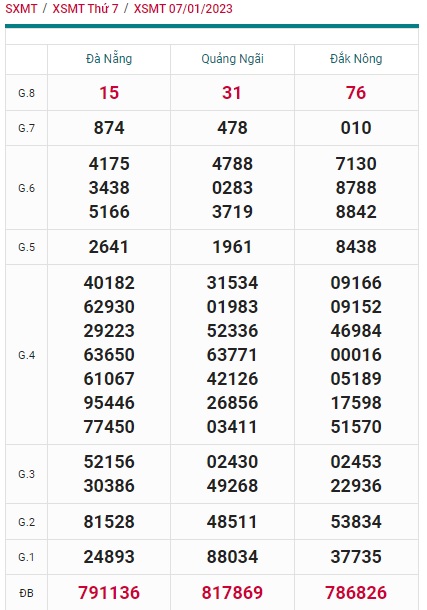 SXMT / XSMT Thứ 7 / XSMT 07/01/2023

| | Đà Nẵng | Quảng Ngãi | Đắk Nông |
|---|---|---|---|
| G.8 | 15 | 31 | 76 |
| G.7 | 874 | 478 | 010 |
| G.6 | 4175 3438 5166 | 4788 0283 3719 | 7130 8788 8842 |
| G.5 | 2641 | 1961 | 8438 |
| G.4 | 40182 62930 29223 63650 61067 95446 77450 | 31534 01983 52336 63771 42126 26856 03411 | 09166 09152 46984 00016 05189 17598 51570 |
| G.3 | 52156 30386 | 02430 49268 | 02453 22936 |
| G.2 | 81528 | 48511 | 53834 |
| G.1 | 24893 | 88034 | 37735 |
| ĐB | 791136 | 817869 | 786826 |